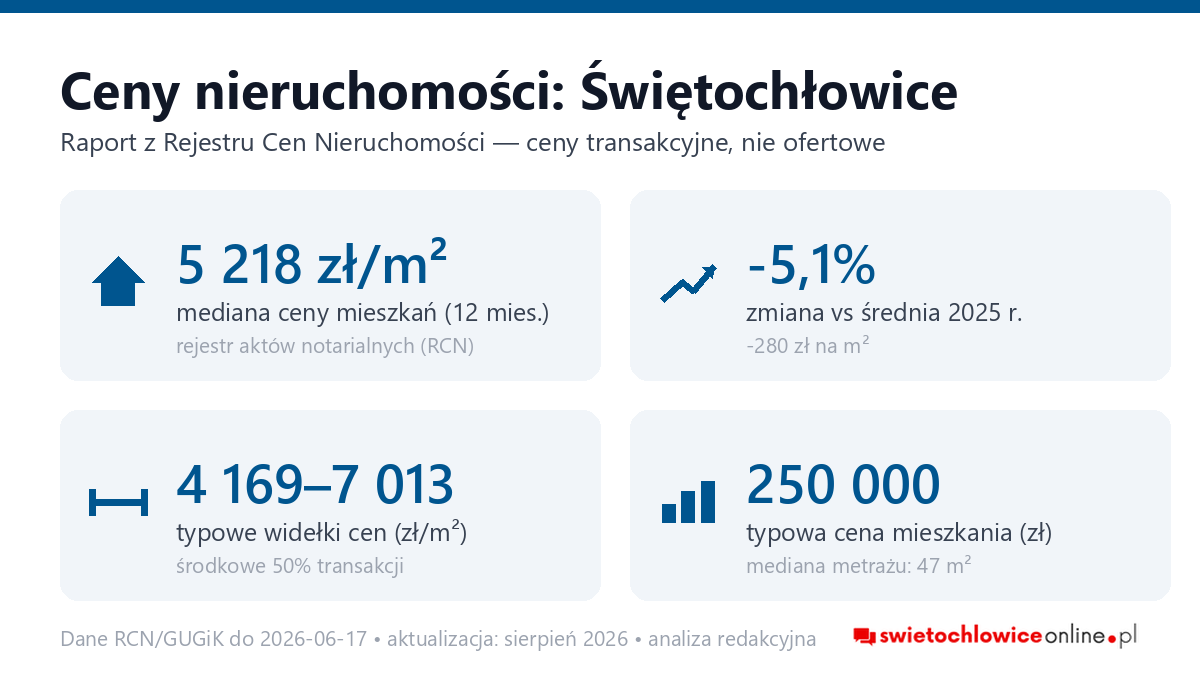 Ceny nieruchomości: Świętochłowice

Raport z Rejestru Cen Nieruchomości — ceny transakcyjne, nie ofertowe

5 218 zł/m²
mediana ceny mieszkań (12 mies.)
rejestr aktów notarialnych (RCN)

-5,1%
zmiana vs średnia 2025 r.
-280 zł na m²

4 169–7 013
typowe widełki cen (zł/m²)
środkowe 50% transakcji

250 000
typowa cena mieszkania (zł)
mediana metrażu: 47 m²

Dane RCN/GUGiK do 2026-06-17 • aktualizacja: sierpień 2026 • analiza redakcyjna

swietochlowiceonline.pl